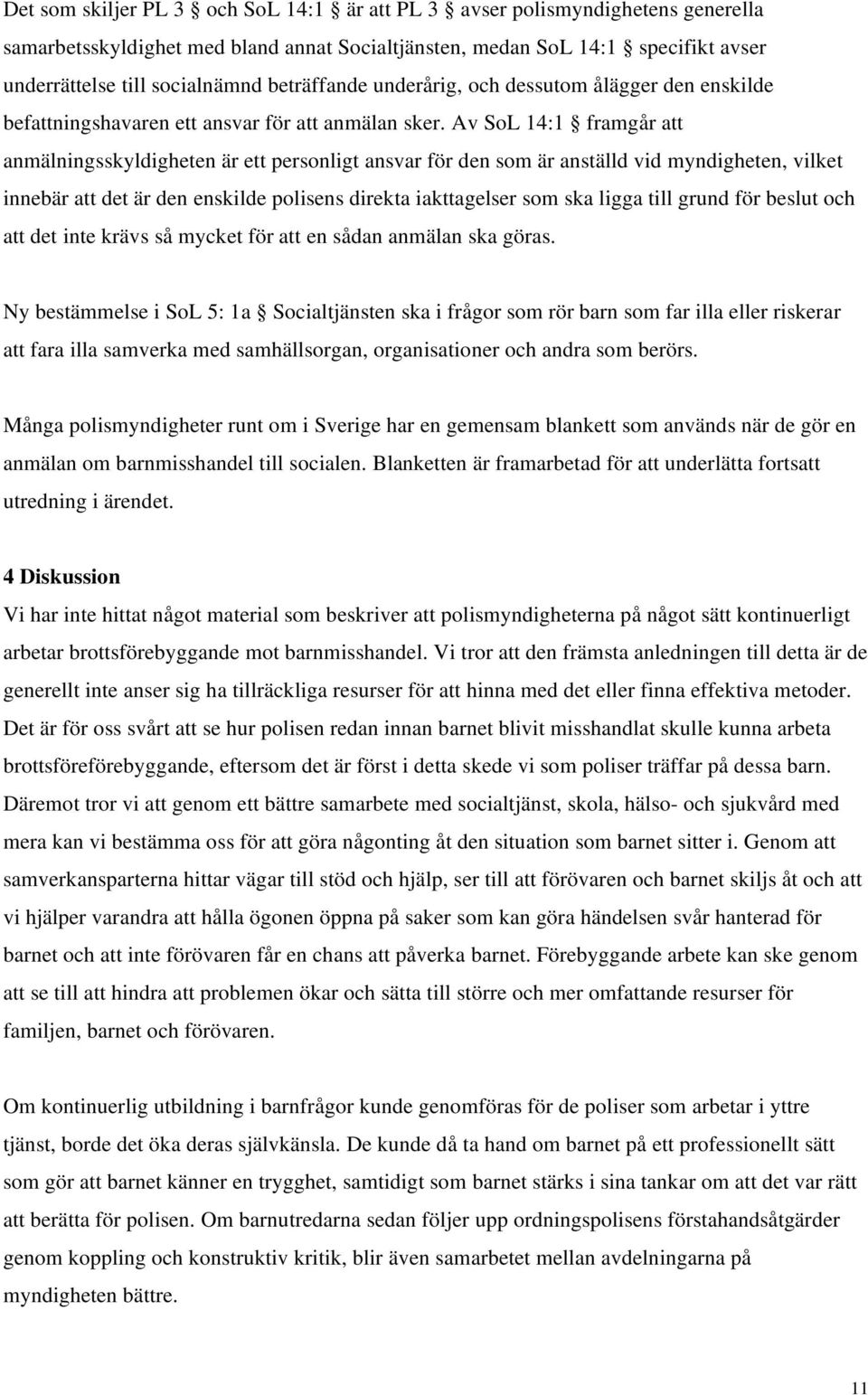 Det som skiljer PL 3 § och SoL 14:1 § är att PL 3 § avser polismyndighetens generella samarbetsskyldighet med bland annat Socialtjänsten, medan SoL 14:1 § specifikt avser underrättelse till socialnämnd beträffande underårig, och dessutom ålägger den enskilde befattningshavaren ett ansvar för att anmälan sker. Av SoL 14:1 § framgår att anmälningsskyldigheten är ett personligt ansvar för den som är anställd vid myndigheten, vilket innebär att det är den enskilde polisens direkta iakttagelser som ska ligga till grund för beslut och att det inte krävs så mycket för att en sådan anmälan ska göras.

Ny bestämmelse i SoL 5: 1a § Socialtjänsten ska i frågor som rör barn som far illa eller riskerar att fara illa samverka med samhällsorgan, organisationer och andra som berörs.

Många polismyndigheter runt om i Sverige har en gemensam blankett som används när de gör en anmälan om barnmisshandel till socialen. Blanketten är framarbetad för att underlätta fortsatt utredning i ärendet.

4 Diskussion
Vi har inte hittat något material som beskriver att polismyndigheterna på något sätt kontinuerligt arbetar brottsförebyggande mot barnmisshandel. Vi tror att den främsta anledningen till detta är de generellt inte anser sig ha tillräckliga resurser för att hinna med det eller finna effektiva metoder. Det är för oss svårt att se hur polisen redan innan barnet blivit misshandlat skulle kunna arbeta brottsföreförebyggande, eftersom det är först i detta skede vi som poliser träffar på dessa barn. Däremot tror vi att genom ett bättre samarbete med socialtjänst, skola, hälso- och sjukvård med mera kan vi bestämma oss för att göra någonting åt den situation som barnet sitter i. Genom att samverkansparterna hittar vägar till stöd och hjälp, ser till att förövaren och barnet skiljs åt och att vi hjälper varandra att hålla ögonen öppna på saker som kan göra händelsen svår hanterad för barnet och att inte förövaren får en chans att påverka barnet. Förebyggande arbete kan ske genom att se till att hindra att problemen ökar och sätta till större och mer omfattande resurser för familjen, barnet och förövaren.

Om kontinuerlig utbildning i barnfrågor kunde genomföras för de poliser som arbetar i yttre tjänst, borde det öka deras självkänsla. De kunde då ta hand om barnet på ett professionellt sätt som gör att barnet känner en trygghet, samtidigt som barnet stärks i sina tankar om att det var rätt att berätta för polisen. Om barnutredarna sedan följer upp ordningspolisens förstahandsåtgärder genom koppling och konstruktiv kritik, blir även samarbetet mellan avdelningarna på myndigheten bättre.

11